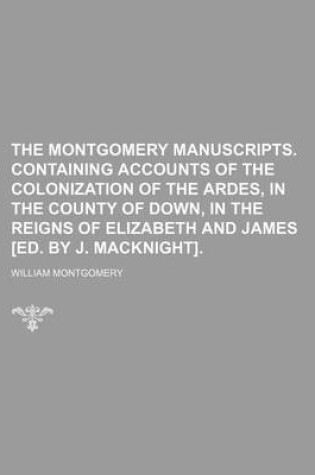 THE MONTGOMERY MANUSCRIPTS. CONTAINING ACCOUNTS OF THE COLONIZATION OF THE ARDES, IN THE COUNTY OF DOWN, IN THE REIGNS OF ELIZABETH AND JAMES [ED. BY J. MACKNIGHT].

WILLIAM MONTGOMERY